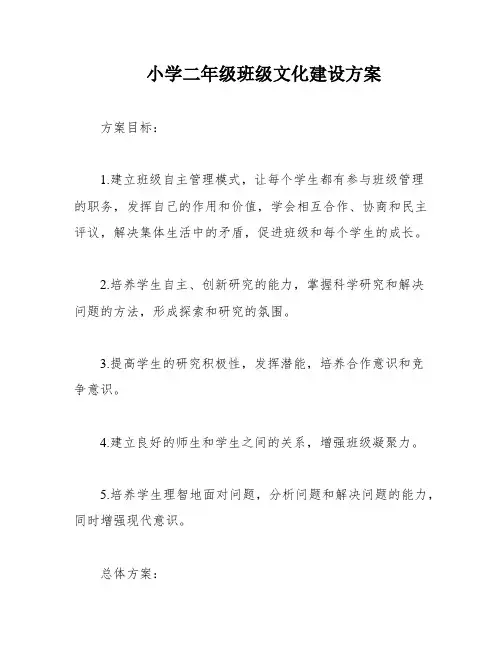 小学二年级班级文化建设方案

方案目标：

1.建立班级自主管理模式，让每个学生都有参与班级管理的职务，发挥自己的作用和价值，学会相互合作、协商和民主评议，解决集体生活中的矛盾，促进班级和每个学生的成长。

2.培养学生自主、创新研究的能力，掌握科学研究和解决问题的方法，形成探索和研究的氛围。

3.提高学生的研究积极性，发挥潜能，培养合作意识和竞争意识。

4.建立良好的师生和学生之间的关系，增强班级凝聚力。

5.培养学生理智地面对问题，分析问题和解决问题的能力，同时增强现代意识。

总体方案：